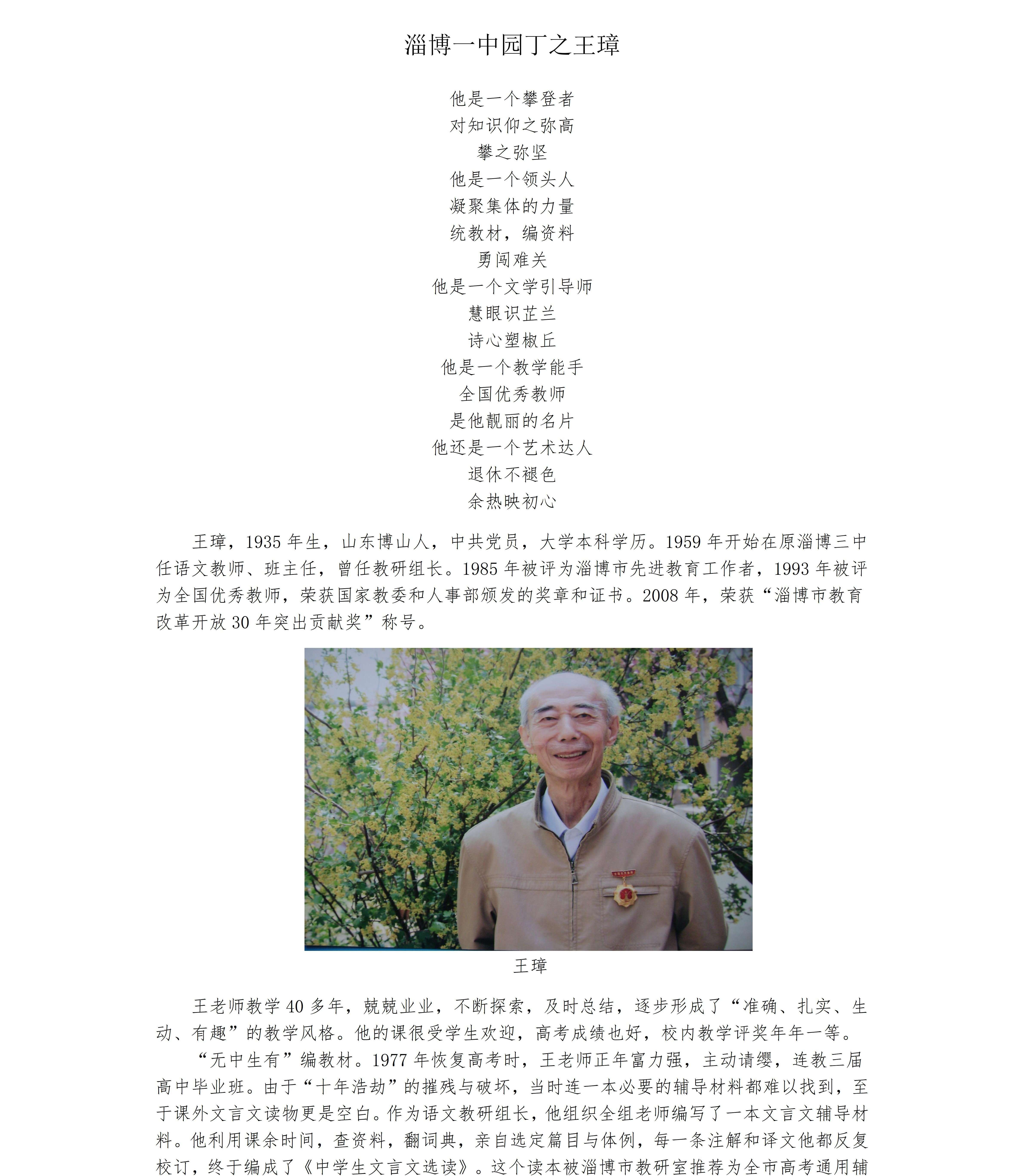 淄博一中园丁之王璋

他是一个攀登者
对知识仰之弥高
攀之弥坚
他是一个领头人
凝聚集体的力量
统教材，编资料
勇闯难关
他是一个文学引导师
慧眼识芷兰
诗心塑椒丘
他是一个教学能手
全国优秀教师
是他靓丽的名片
他还是一个艺术达人
退休不褪色
余热映初心

王璋，1935 年生，山东博山人，中共党员，大学本科学历。1959 年开始在原淄博三中任语文教师、班主任，曾任教研组长。1985 年被评为淄博市先进教育工作者，1993 年被评为全国优秀教师，荣获国家教委和人事部颁发的奖章和证书。2008 年，荣获“淄博市教育改革开放 30 年突出贡献奖”称号。

王璋

王老师教学 40 多年，兢兢业业，不断探索，及时总结，逐步形成了“准确、扎实、生动、有趣”的教学风格。他的课很受学生欢迎，高考成绩也好，校内教学评奖年年一等。

“无中生有”编教材。1977 年恢复高考时，王老师正年富力强，主动请缨，连教三届高中毕业班。由于“十年浩劫”的摧残与破坏，当时连一本必要的辅导材料都难以找到，至于课外文言文读物更是空白。作为语文教研组长，他组织全组老师编写了一本文言文辅导材料。他利用课余时间，查资料，翻词典，亲自选定篇目与体例，每一条注解和译文他都反复校订，终于编成了《中学生文言文选读》。这个读本被淄博市教研室推荐为全市高考通用辅